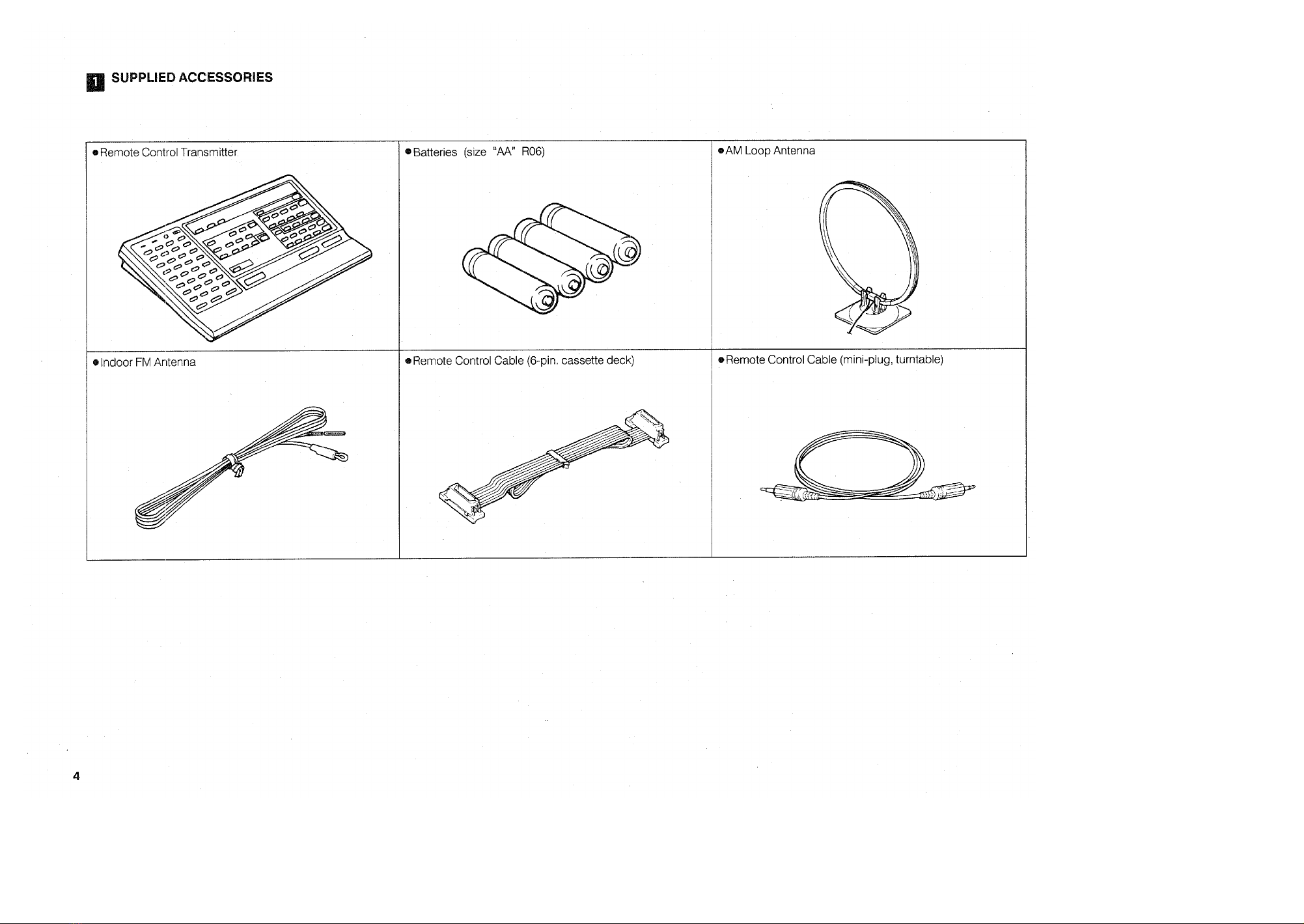 1 SUPPLIED ACCESSORIES

• Remote Control Transmitter

• Batteries (size "AA" R06)

• AM Loop Antenna

• Indoor FM Antenna

• Remote Control Cable (6-pin, cassette deck)

• Remote Control Cable (mini-plug, turntable)

4